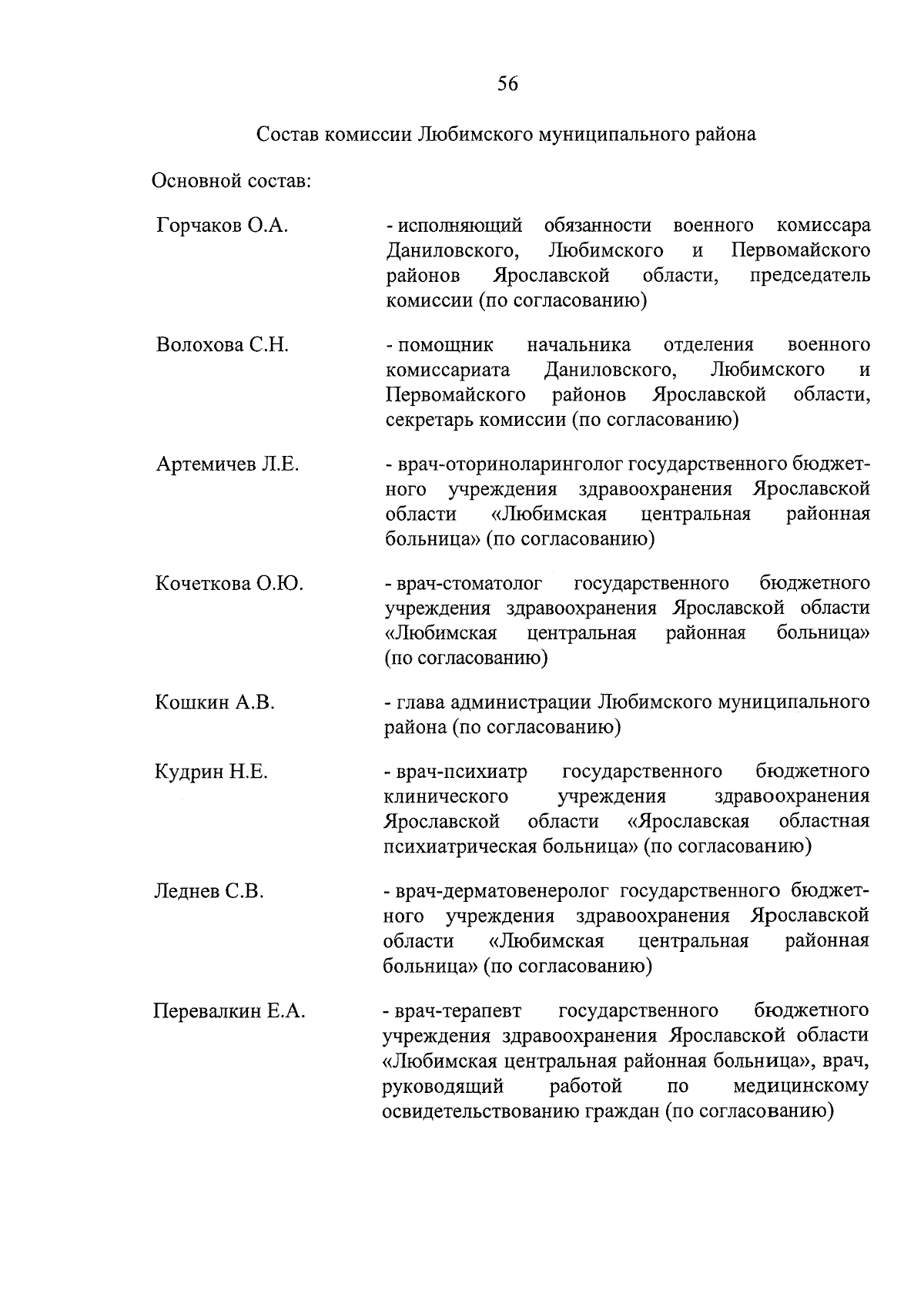 56

Состав комиссии Любимского муниципального района

Основной состав:

Горчаков О.А.

- исполняющий обязанности военного комиссара Даниловского, Любимского и Первомайского районов Ярославской области, председатель комиссии (по согласованию)

Волохова С.Н.

- помощник начальника отделения военного комиссариата Даниловского, Любимского и Первомайского районов Ярославской области, секретарь комиссии (по согласованию)

Артемичев Л.Е.

- врач-оториноларинголог государственного бюджетного учреждения здравоохранения Ярославской области «Любимская центральная районная больница» (по согласованию)

Кочеткова О.Ю.

- врач-стоматолог государственного бюджетного учреждения здравоохранения Ярославской области «Любимская центральная районная больница» (по согласованию)

Кошкин А.В.

- глава администрации Любимского муниципального района (по согласованию)

Кудрин Н.Е.

- врач-психиатр государственного бюджетного клинического учреждения здравоохранения Ярославской области «Ярославская областная психиатрическая больница» (по согласованию)

Леднев С.В.

- врач-дерматовенеролог государственного бюджетного учреждения здравоохранения Ярославской области «Любимская центральная районная больница» (по согласованию)

Перевалкин Е.А.

- врач-терапевт государственного бюджетного учреждения здравоохранения Ярославской области «Любимская центральная районная больница», врач, руководящий работой по медицинскому освидетельствованию граждан (по согласованию)